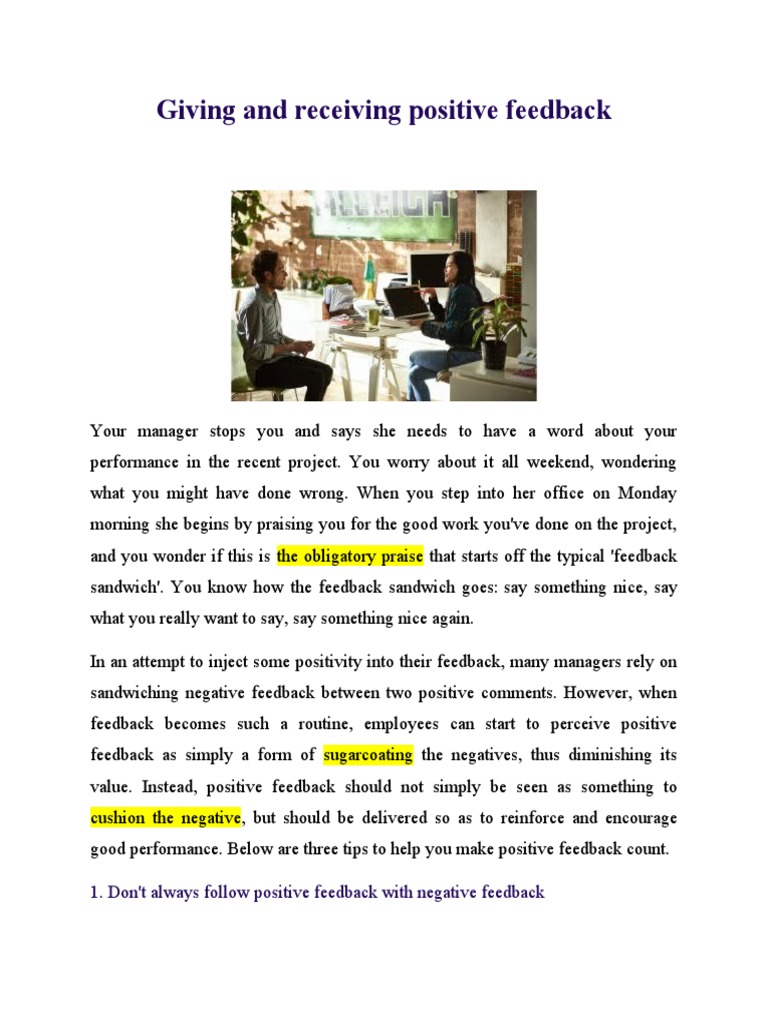 Giving and receiving positive feedback

Your manager stops you and says she needs to have a word about your performance in the recent project. You worry about it all weekend, wondering what you might have done wrong. When you step into her office on Monday morning she begins by praising you for the good work you've done on the project, and you wonder if this is the obligatory praise that starts off the typical 'feedback sandwich'. You know how the feedback sandwich goes: say something nice, say what you really want to say, say something nice again.

In an attempt to inject some positivity into their feedback, many managers rely on sandwiching negative feedback between two positive comments. However, when feedback becomes such a routine, employees can start to perceive positive feedback as simply a form of sugarcoating the negatives, thus diminishing its value. Instead, positive feedback should not simply be seen as something to cushion the negative, but should be delivered so as to reinforce and encourage good performance. Below are three tips to help you make positive feedback count.

1. Don't always follow positive feedback with negative feedback